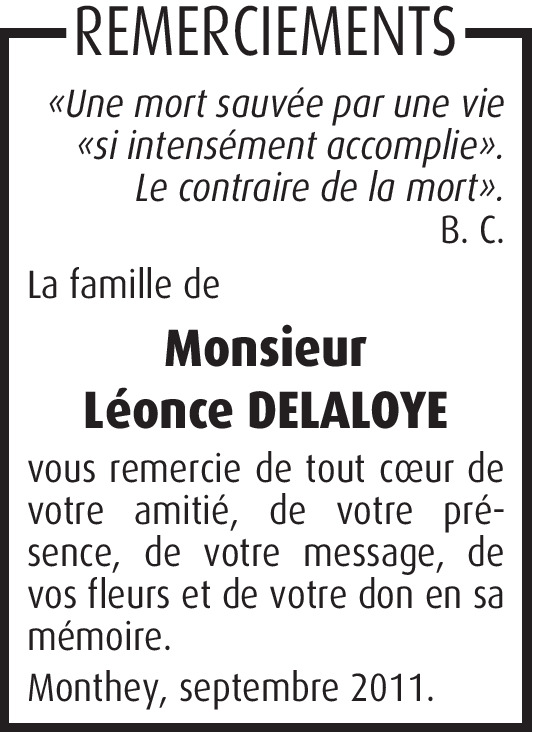 REMERCIEMENTS

«Une mort sauvée par une vie «si intensément accomplie». Le contraire de la mort».
B. C.

La famille de

Monsieur
Léonce DELALOYE

vous remercie de tout cœur de votre amitié, de votre présence, de votre message, de vos fleurs et de votre don en sa mémoire.

Monthey, septembre 2011.